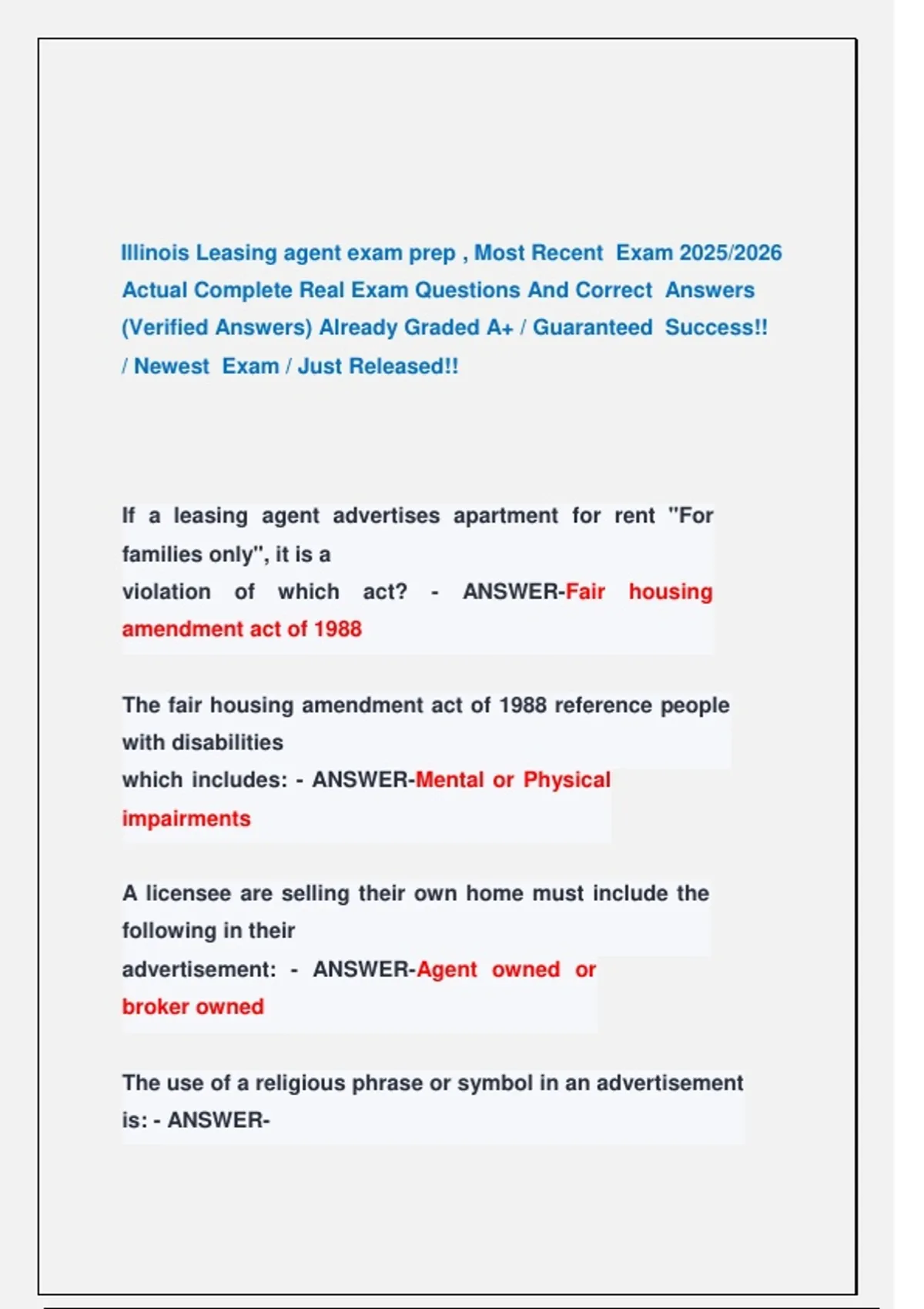 Illinois Leasing agent exam prep , Most Recent Exam 2025/2026 Actual Complete Real Exam Questions And Correct Answers (Verified Answers) Already Graded A+ / Guaranteed Success!! / Newest Exam / Just Released!!

If a leasing agent advertises apartment for rent "For families only", it is a violation of which act? - ANSWER-Fair housing amendment act of 1988

The fair housing amendment act of 1988 reference people with disabilities which includes: - ANSWER-Mental or Physical impairments

A licensee are selling their own home must include the following in their advertisement: - ANSWER-Agent owned or broker owned

The use of a religious phrase or symbol in an advertisement is: - ANSWER-